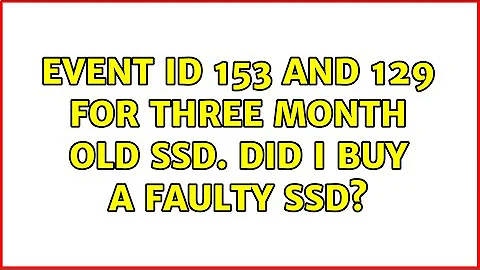 EVENT ID 153 AND 129 FOR THREE MONTH OLD SSD. DID I BUY A FAULTY SSD?